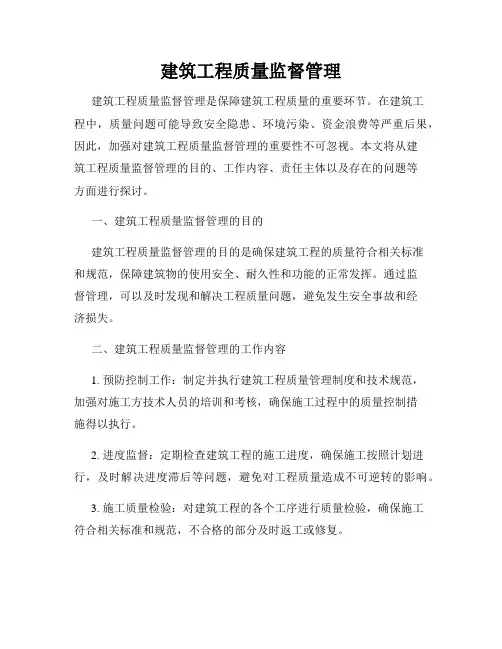 建筑工程质量监督管理

建筑工程质量监督管理是保障建筑工程质量的重要环节。在建筑工程中，质量问题可能导致安全隐患、环境污染、资金浪费等严重后果，因此，加强对建筑工程质量监督管理的重要性不可忽视。本文将从建筑工程质量监督管理的目的、工作内容、责任主体以及存在的问题等方面进行探讨。

一、建筑工程质量监督管理的目的

建筑工程质量监督管理的目的是确保建筑工程的质量符合相关标准和规范，保障建筑物的使用安全、耐久性和功能的正常发挥。通过监督管理，可以及时发现和解决工程质量问题，避免发生安全事故和经济损失。

二、建筑工程质量监督管理的工作内容

1. 预防控制工作：制定并执行建筑工程质量管理制度和技术规范，加强对施工方技术人员的培训和考核，确保施工过程中的质量控制措施得以执行。

2. 进度监督：定期检查建筑工程的施工进度，确保施工按照计划进行，及时解决进度滞后等问题，避免对工程质量造成不可逆转的影响。

3. 施工质量检验：对建筑工程的各个工序进行质量检验，确保施工符合相关标准和规范，不合格的部分及时返工或修复。